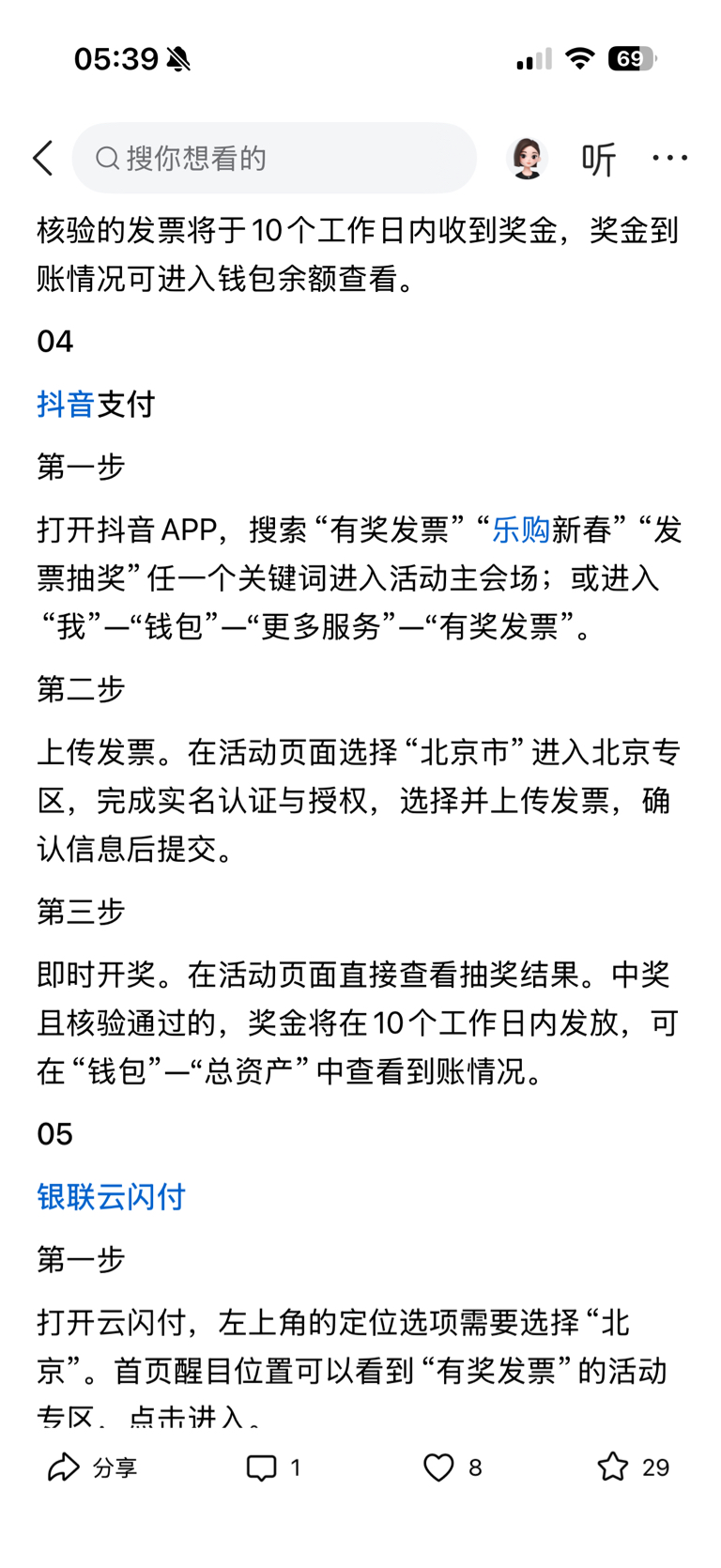 05:39

69

搜你想看的

听

核验的发票将于10个工作日内收到奖金，奖金到账情况可进入钱包余额查看。

04

抖音支付

第一步

打开抖音APP，搜索“有奖发票”“乐购新春”“发票抽奖”任一个关键词进入活动主会场；或进入“我”—“钱包”—“更多服务”—“有奖发票”。

第二步

上传发票。在活动页面选择“北京市”进入北京专区，完成实名认证与授权，选择并上传发票，确认信息后提交。

第三步

即时开奖。在活动页面直接查看抽奖结果。中奖且核验通过的，奖金将在10个工作日内发放，可在“钱包”—“总资产”中查看到账情况。

05

银联云闪付

第一步

打开云闪付，左上角的定位选项需要选择“北京”。首页醒目位置可以看到“有奖发票”的活动专区，点击进入。

分享 1 8 29